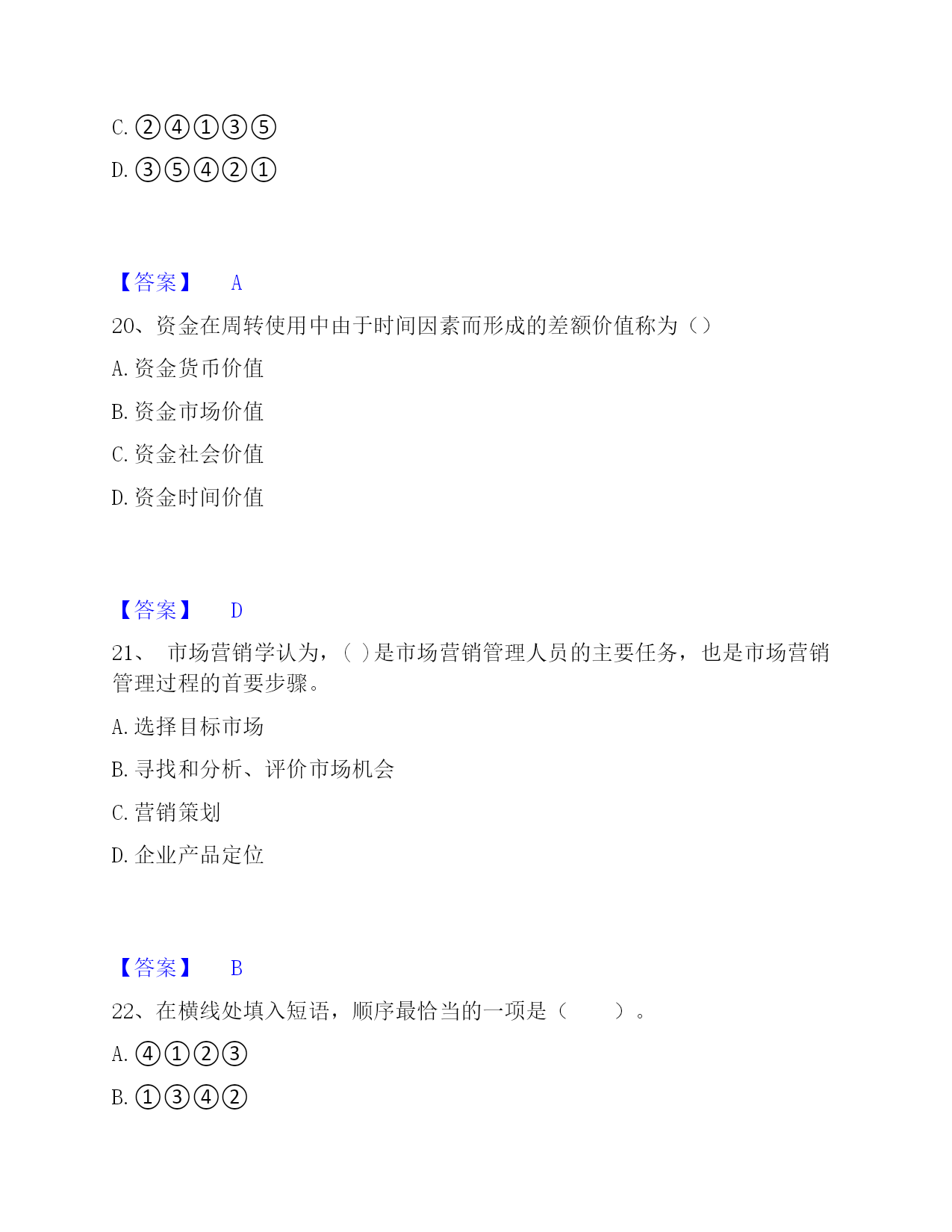 C. ②④①③⑤

D. ③⑤④②①

【答案】 A

20、资金在周转使用中由于时间因素而形成的差额价值称为（）

A. 资金货币价值

B. 资金市场价值

C. 资金社会价值

D. 资金时间价值

【答案】 D

21、 市场营销学认为，( )是市场营销管理人员的主要任务，也是市场营销管理过程的首要步骤。

A. 选择目标市场

B. 寻找和分析、评价市场机会

C. 营销策划

D. 企业产品定位

【答案】 B

22、在横线处填入短语，顺序最恰当的一项是（ ）。

A. ④①②③

B. ①③④②